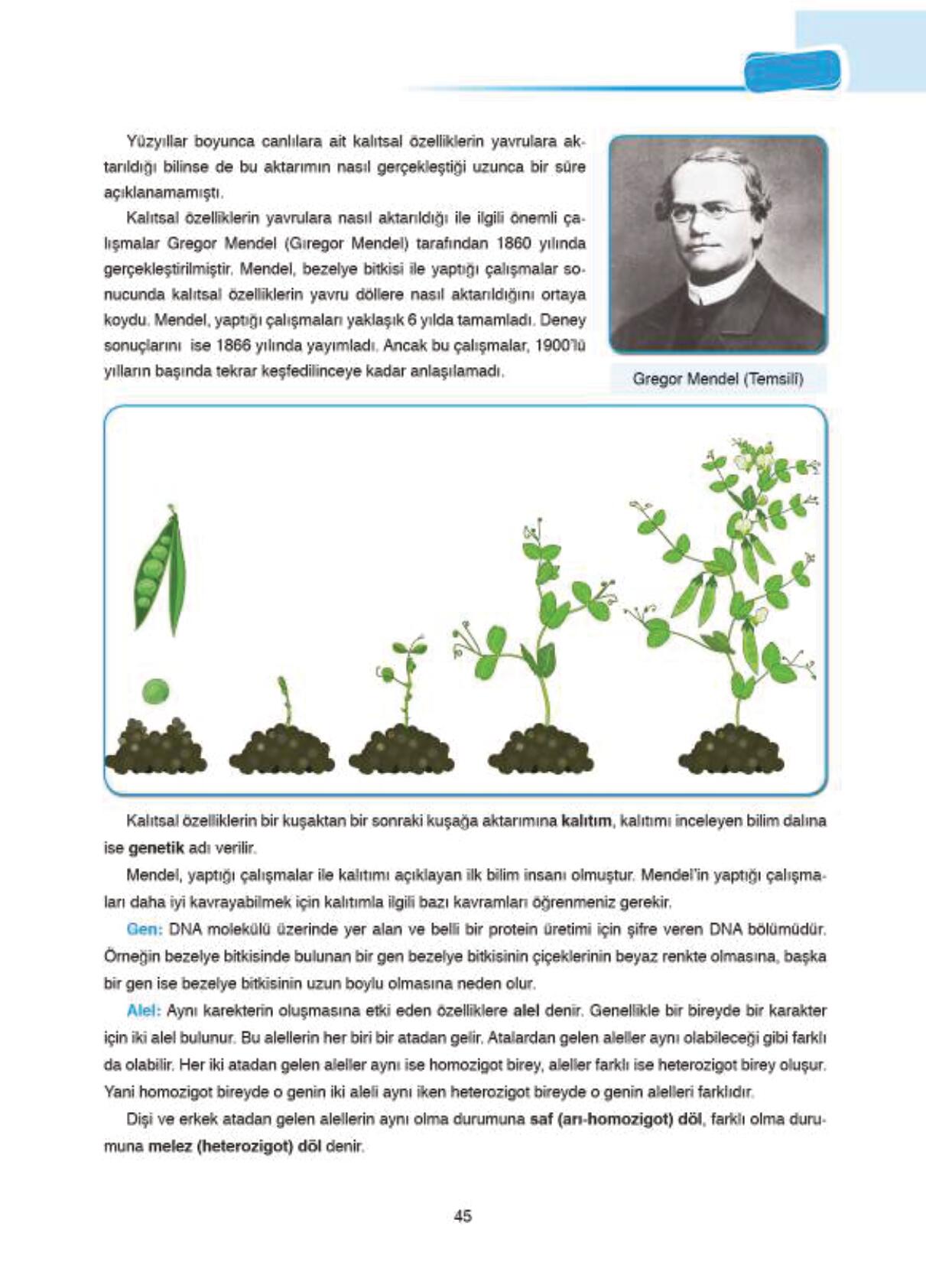 Yüzyıllar boyunca canlılara ait kalıtsal özelliklerin yavrulara aktarıldığı bilinse de bu aktarımın nasıl gerçekleştiği uzunca bir süre açıklanamamıştı.

Kalıtsal özelliklerin yavrulara nasıl aktarıldığı ile ilgili önemli çalışmalar Gregor Mendel (Gıregor Mendel) tarafından 1860 yılında gerçekleştirilmiştir. Mendel, bezelye bitkisi ile yaptığı çalışmalar sonucunda kalıtsal özelliklerin yavru döllere nasıl aktarıldığını ortaya koydu. Mendel, yaptığı çalışmaları yaklaşık 6 yılda tamamladı. Deney sonuçlarını ise 1866 yılında yayımladı. Ancak bu çalışmalar, 1900'lü yılların başında tekrar keşfedilinceye kadar anlaşılamadı.

Gregor Mendel (Temsilî)

Kalıtsal özelliklerin bir kuşaktan bir sonraki kuşağa aktarımına kalıtım, kalıtımı inceleyen bilim dalına ise genetik adı verilir.

Mendel, yaptığı çalışmalar ile kalıtımı açıklayan ilk bilim insanı olmuştur. Mendel'in yaptığı çalışmaları daha iyi kavrayabilmek için kalıtımla ilgili bazı kavramları öğrenmeniz gerekir.

Gen: DNA molekülü üzerinde yer alan ve belli bir protein üretimi için şifre veren DNA bölümüdür. Örneğin bezelye bitkisinde bulunan bir gen bezelye bitkisinin çiçeklerinin beyaz renkte olmasına, başka bir gen ise bezelye bitkisinin uzun boylu olmasına neden olur.

Alel: Aynı karekterin oluşmasına etki eden özelliklere alel denir. Genellikle bir bireyde bir karakter için iki alel bulunur. Bu alellerin her biri bir atadan gelir. Atalardan gelen aleller aynı olabileceği gibi farklı da olabilir. Her iki atadan gelen aleller aynı ise homozigot birey, aleller farklı ise heterozigot birey oluşur. Yani homozigot bireyde o genin iki aleli aynı iken heterozigot bireyde o genin alelleri farklıdır.

Dişi ve erkek atadan gelen alellerin aynı olma durumuna saf (arı-homozigot) döl, farklı olma durumuna melez (heterozigot) döl denir.

45